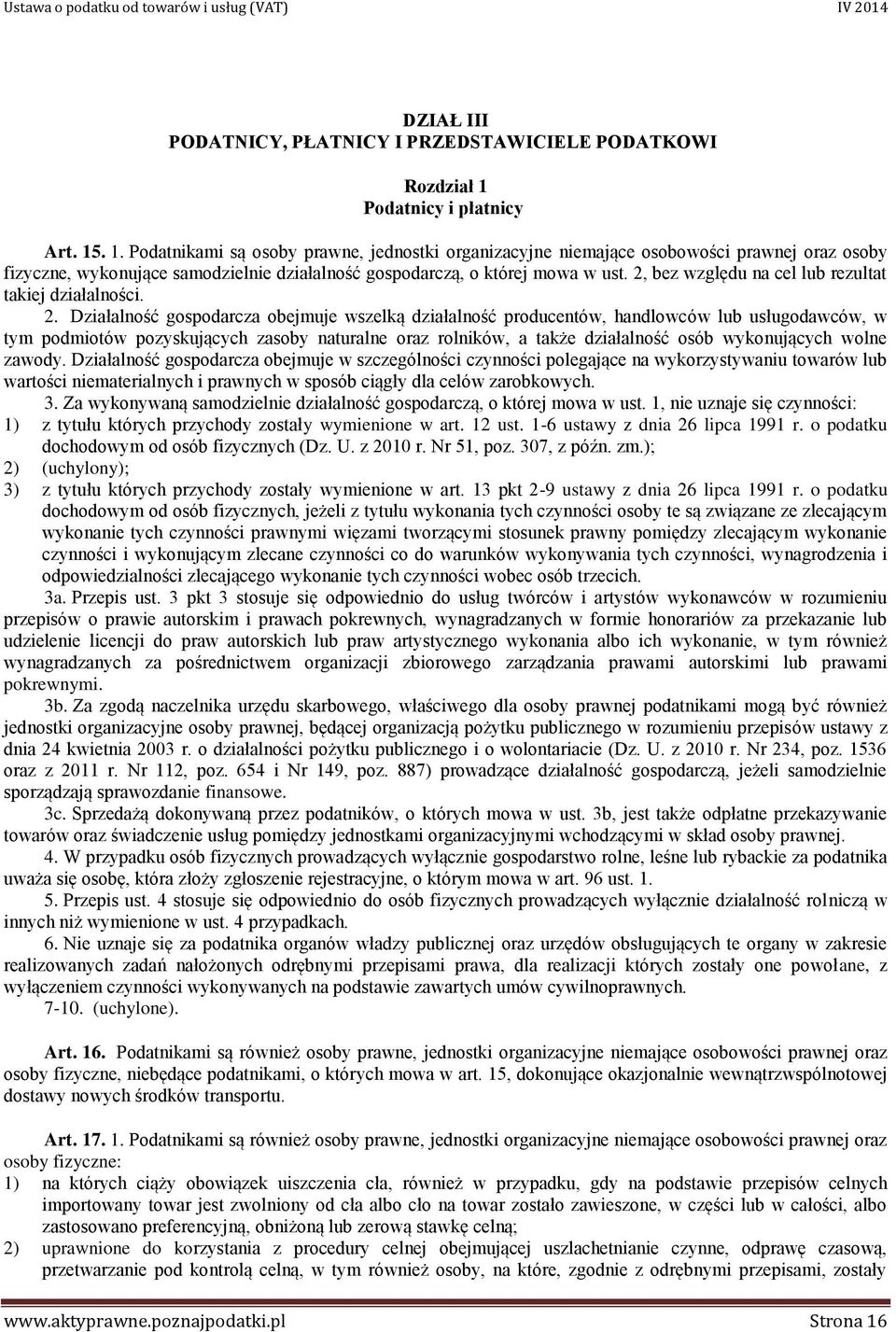 Ustawa o podatku od towarów i usług (VAT)
IV 2014

DZIAŁ III
PODATNICY, PŁATNICY I PRZEDSTAWICIELE PODATKOWI

Rozdział 1
Podatnicy i płatnicy

Art. 15. 1. Podatnikami są osoby prawne, jednostki organizacyjne niemające osobowości prawnej oraz osoby fizyczne, wykonujące samodzielnie działalność gospodarczą, o której mowa w ust. 2, bez względu na cel lub rezultat takiej działalności.

2. Działalność gospodarcza obejmuje wszelką działalność producentów, handlowców lub usługodawców, w tym podmiotów pozyskujących zasoby naturalne oraz rolników, a także działalność osób wykonujących wolne zawody. Działalność gospodarcza obejmuje w szczególności czynności polegające na wykorzystywaniu towarów lub wartości niematerialnych i prawnych w sposób ciągły dla celów zarobkowych.

3. Za wykonywaną samodzielnie działalność gospodarczą, o której mowa w ust. 1, nie uznaje się czynności:
1) z tytułu których przychody zostały wymienione w art. 12 ust. 1-6 ustawy z dnia 26 lipca 1991 r. o podatku dochodowym od osób fizycznych (Dz. U. z 2010 r. Nr 51, poz. 307, z późn. zm.);
2) (uchylony);
3) z tytułu których przychody zostały wymienione w art. 13 pkt 2-9 ustawy z dnia 26 lipca 1991 r. o podatku dochodowym od osób fizycznych, jeżeli z tytułu wykonania tych czynności osoby te są związane ze zlecającym wykonanie tych czynności prawnymi więzami tworzącymi stosunek prawny pomiędzy zlecającym wykonanie czynności i wykonującym zlecane czynności co do warunków wykonywania tych czynności, wynagrodzenia i odpowiedzialności zlecającego wykonanie tych czynności wobec osób trzecich.

3a. Przepis ust. 3 pkt 3 stosuje się odpowiednio do usług twórców i artystów wykonawców w rozumieniu przepisów o prawie autorskim i prawach pokrewnych, wynagradzanych w formie honorariów za przekazanie lub udzielenie licencji do praw autorskich lub praw artystycznego wykonania albo ich wykonanie, w tym również wynagradzanych za pośrednictwem organizacji zbiorowego zarządzania prawami autorskimi lub prawami pokrewnymi.

3b. Za zgodą naczelnika urzędu skarbowego, właściwego dla osoby prawnej podatnikami mogą być również jednostki organizacyjne osoby prawnej, będącej organizacją pożytku publicznego w rozumieniu przepisów ustawy z dnia 24 kwietnia 2003 r. o działalności pożytku publicznego i o wolontariacie (Dz. U. z 2010 r. Nr 234, poz. 1536 oraz z 2011 r. Nr 112, poz. 654 i Nr 149, poz. 887) prowadzące działalność gospodarczą, jeżeli samodzielnie sporządzają sprawozdanie finansowe.

3c. Sprzedażą dokonywaną przez podatników, o których mowa w ust. 3b, jest także odpłatne przekazywanie towarów oraz świadczenie usług pomiędzy jednostkami organizacyjnymi wchodzącymi w skład osoby prawnej.

4. W przypadku osób fizycznych prowadzących wyłącznie gospodarstwo rolne, leśne lub rybackie za podatnika uważa się osobę, która złoży zgłoszenie rejestracyjne, o którym mowa w art. 96 ust. 1.

5. Przepis ust. 4 stosuje się odpowiednio do osób fizycznych prowadzących wyłącznie działalność rolniczą w innych niż wymienione w ust. 4 przypadkach.

6. Nie uznaje się za podatnika organów władzy publicznej oraz urzędów obsługujących te organy w zakresie realizowanych zadań nałożonych odrębnymi przepisami prawa, dla realizacji których zostały one powołane, z wyłączeniem czynności wykonywanych na podstawie zawartych umów cywilnoprawnych.

7-10. (uchylone).

Art. 16. Podatnikami są również osoby prawne, jednostki organizacyjne niemające osobowości prawnej oraz osoby fizyczne, niebędące podatnikami, o których mowa w art. 15, dokonujące okazjonalnie wewnątrzwspólnotowej dostawy nowych środków transportu.

Art. 17. 1. Podatnikami są również osoby prawne, jednostki organizacyjne niemające osobowości prawnej oraz osoby fizyczne:
1) na których ciąży obowiązek uiszczenia cła, również w przypadku, gdy na podstawie przepisów celnych importowany towar jest zwolniony od cła albo cło na towar zostało zawieszone, w części lub w całości, albo zastosowano preferencyjną, obniżoną lub zerową stawkę celną;
2) uprawnione do korzystania z procedury celnej obejmującej uszlachetnianie czynne, odprawę czasową, przetwarzanie pod kontrolą celną, w tym również osoby, na które, zgodnie z odrębnymi przepisami, zostały

www.aktyprawne.poznajpodatki.pl
Strona 16